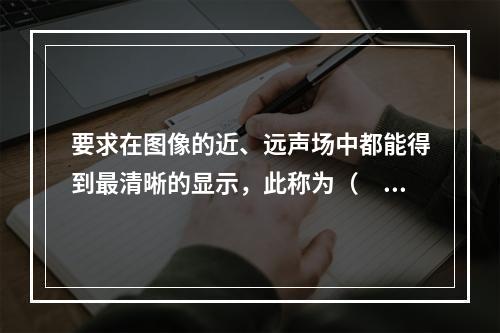 要求在图像的近、远声场中都能得到最清晰的显示，此称为（ ...